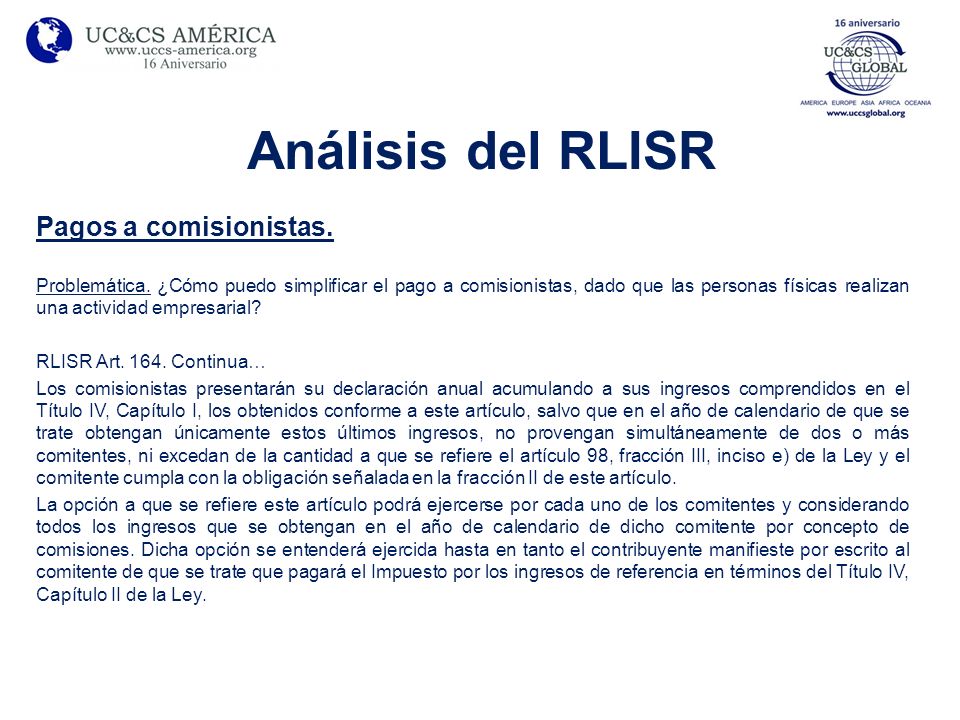 UC&CS AMÉRICA
www.uccs-america.org
16 Aniversario

16 aniversario
UC&CS GLOBAL
AMERICA EUROPE ASIA AFRICA OCEANIA
www.uccsglobal.org

Análisis del RLISR

Pagos a comisionistas.

Problemática. ¿Cómo puedo simplificar el pago a comisionistas, dado que las personas físicas realizan una actividad empresarial?

RLISR Art. 164. Continua…

Los comisionistas presentarán su declaración anual acumulando a sus ingresos comprendidos en el Título IV, Capítulo I, los obtenidos conforme a este artículo, salvo que en el año de calendario de que se trate obtengan únicamente estos últimos ingresos, no provengan simultáneamente de dos o más comitentes, ni excedan de la cantidad a que se refiere el artículo 98, fracción III, inciso e) de la Ley y el comitente cumpla con la obligación señalada en la fracción II de este artículo.

La opción a que se refiere este artículo podrá ejercerse por cada uno de los comitentes y considerando todos los ingresos que se obtengan en el año de calendario de dicho comitente por concepto de comisiones. Dicha opción se entenderá ejercida hasta en tanto el contribuyente manifieste por escrito al comitente de que se trate que pagará el Impuesto por los ingresos de referencia en términos del Título IV, Capítulo II de la Ley.